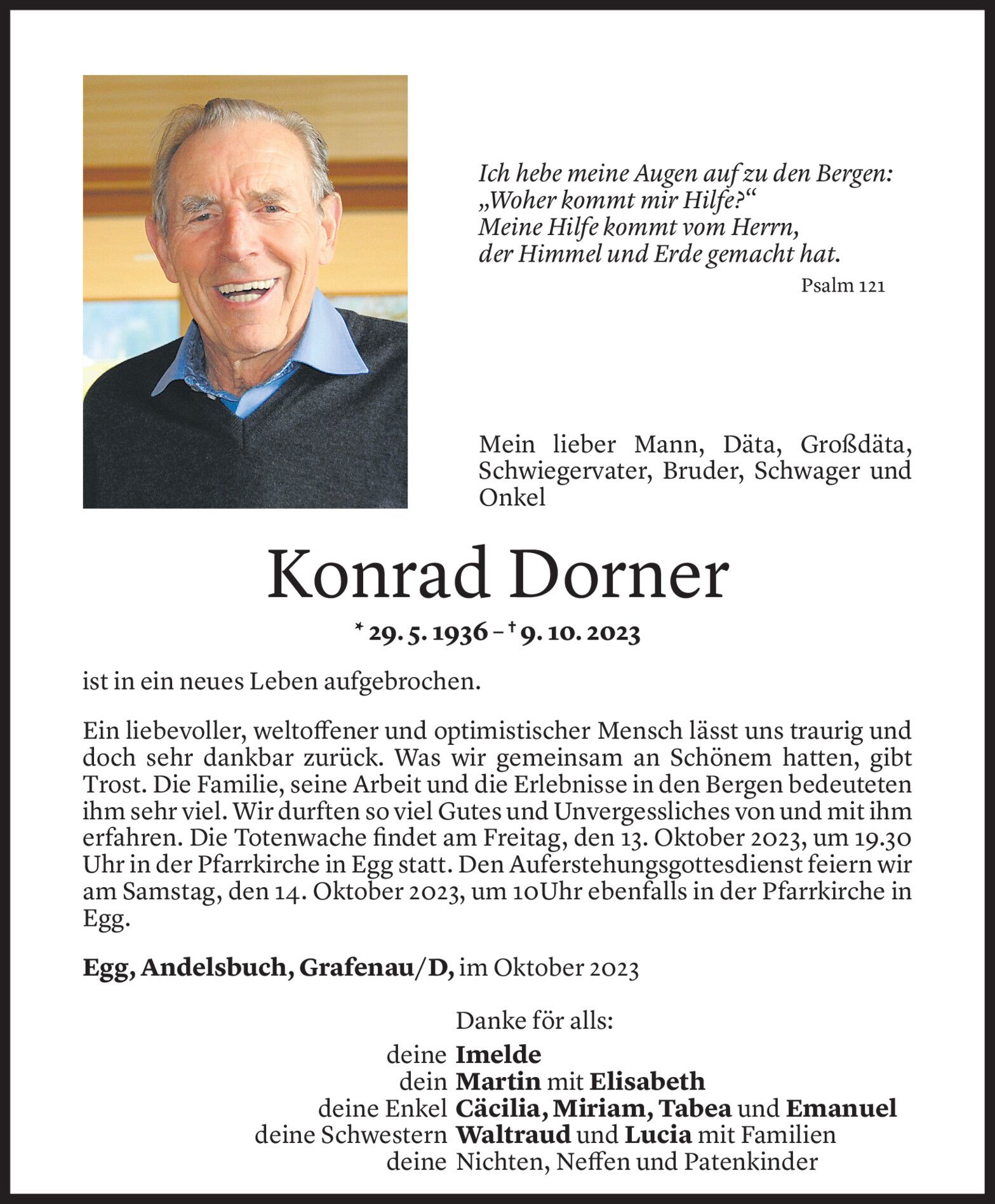 Ich hebe meine Augen auf zu den Bergen:
„Woher kommt mir Hilfe?“
Meine Hilfe kommt vom Herrn,
der Himmel und Erde gemacht hat.

Psalm 121

Mein lieber Mann, Däta, Großdäta, Schwiegervater, Bruder, Schwager und Onkel

Konrad Dorner

* 29. 5. 1936 – † 9. 10. 2023

ist in ein neues Leben aufgebrochen.

Ein liebevoller, weltoffener und optimistischer Mensch lässt uns traurig und doch sehr dankbar zurück. Was wir gemeinsam an Schönem hatten, gibt Trost. Die Familie, seine Arbeit und die Erlebnisse in den Bergen bedeuteten ihm sehr viel. Wir durften so viel Gutes und Unvergessliches von und mit ihm erfahren. Die Totenwache findet am Freitag, den 13. Oktober 2023, um 19.30 Uhr in der Pfarrkirche in Egg statt. Den Auferstehungsgottesdienst feiern wir am Samstag, den 14. Oktober 2023, um 10Uhr ebenfalls in der Pfarrkirche in Egg.

Egg, Andelsbuch, Grafenau/D, im Oktober 2023

Danke för alls:
deine Imelde
dein Martin mit Elisabeth
deine Enkel Cäcilia, Miriam, Tabea und Emanuel
deine Schwestern Waltraud und Lucia mit Familien
deine Nichten, Neffen und Patenkinder